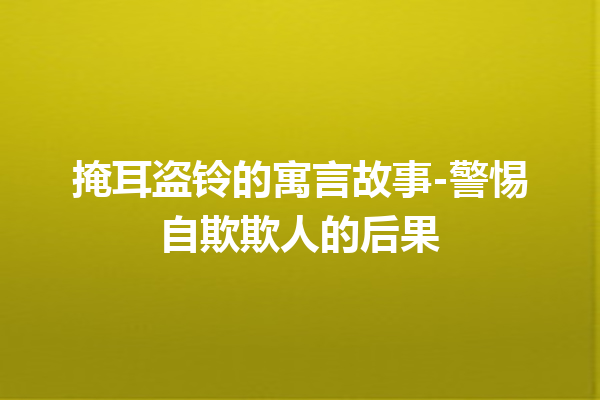 掩耳盗铃的寓言故事-警惕自欺欺人的后果